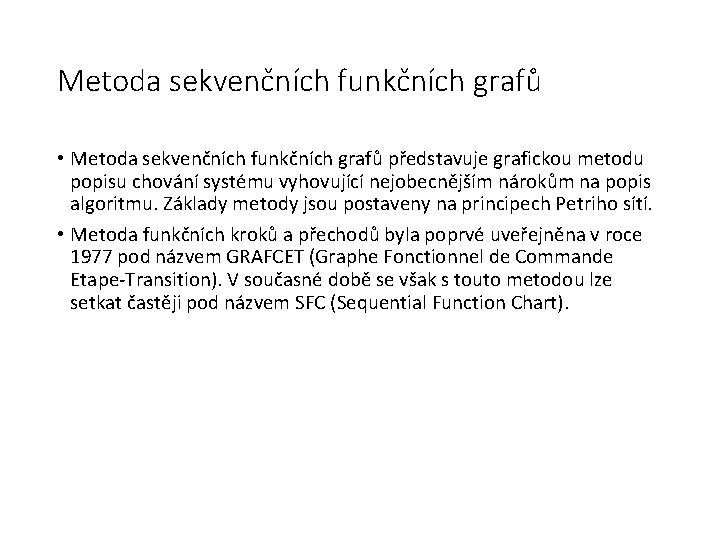 Metoda sekvenčních funkčních grafů

• Metoda sekvenčních funkčních grafů představuje grafickou metodu popisu chování systému vyhovující nejobecnějším nárokům na popis algoritmu. Základy metody jsou postaveny na principech Petriho sítí.

• Metoda funkčních kroků a přechodů byla poprvé uveřejněna v roce 1977 pod názvem GRAFCET (Graphe Fonctionnel de Commande Etape-Transition). V současné době se však s touto metodou lze setkat častěji pod názvem SFC (Sequential Function Chart).